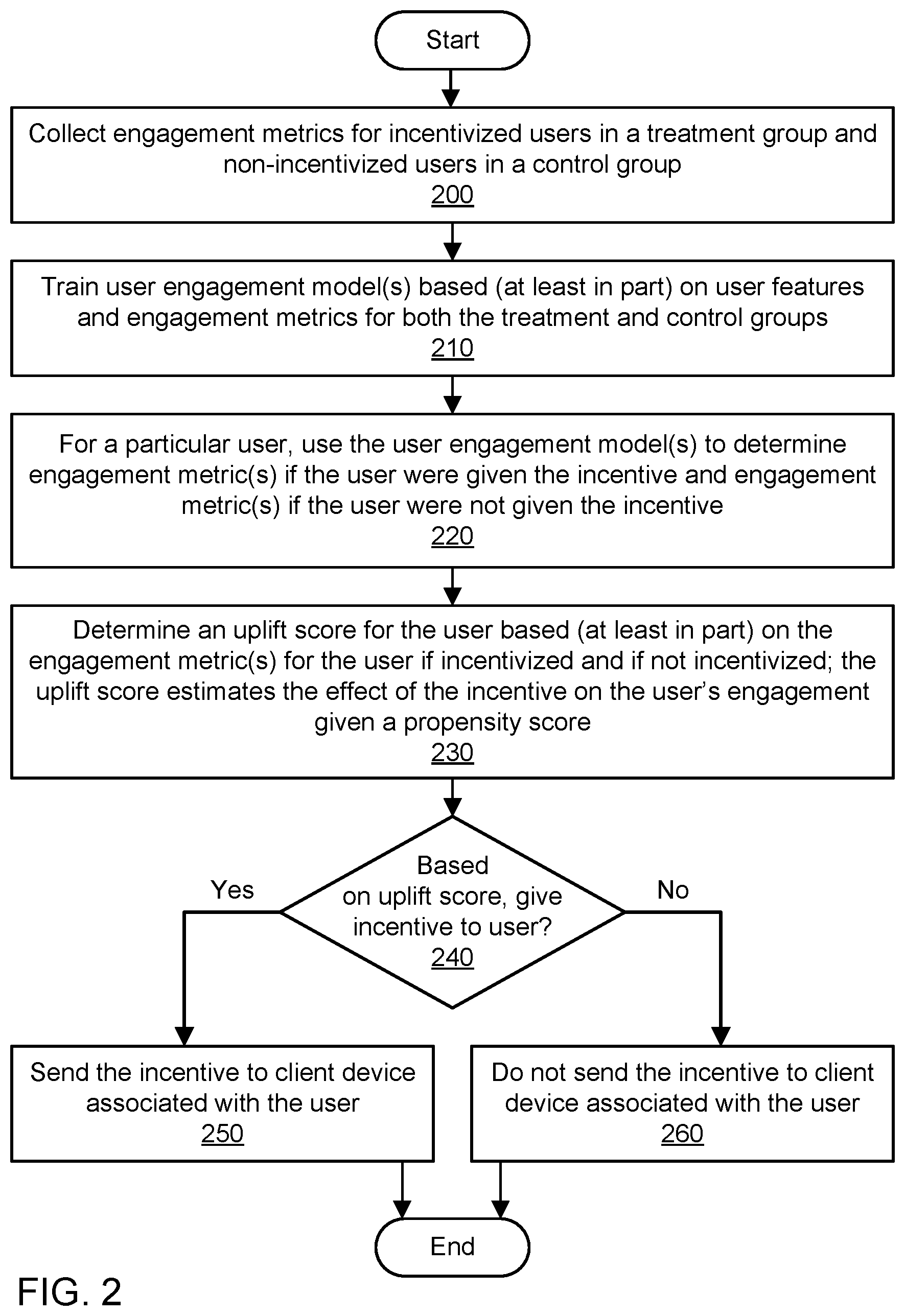 Start

Collect engagement metrics for incentivized users in a treatment group and non-incentivized users in a control group
200

Train user engagement model(s) based (at least in part) on user features and engagement metrics for both the treatment and control groups
210

For a particular user, use the user engagement model(s) to determine engagement metric(s) if the user were given the incentive and engagement metric(s) if the user were not given the incentive
220

Determine an uplift score for the user based (at least in part) on the engagement metric(s) for the user if incentivized and if not incentivized; the uplift score estimates the effect of the incentive on the user's engagement given a propensity score
230

Based on uplift score, give incentive to user?
240

Yes

No

Send the incentive to client device associated with the user
250

Do not send the incentive to client device associated with the user
260

End

FIG. 2